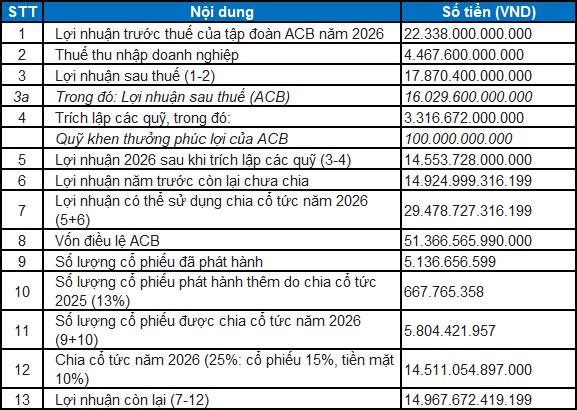 | STT | Nội dung | Số tiền (VND) |
|---|---|---|
| 1 | Lợi nhuận trước thuế của tập đoàn ACB năm 2026 | 22.338.000.000.000 |
| 2 | Thuế thu nhập doanh nghiệp | 4.467.600.000.000 |
| 3 | Lợi nhuận sau thuế (1-2) | 17.870.400.000.000 |
| 3a | Trong đó: Lợi nhuận sau thuế (ACB) | 16.029.600.000.000 |
| 4 | Trích lập các quỹ, trong đó: | 3.316.672.000.000 |
| | Quỹ khen thưởng phúc lợi của ACB | 100.000.000.000 |
| 5 | Lợi nhuận 2026 sau khi trích lập các quỹ (3-4) | 14.553.728.000.000 |
| 6 | Lợi nhuận năm trước còn lại chưa chia | 14.924.999.316.199 |
| 7 | Lợi nhuận có thể sử dụng chia cổ tức năm 2026 (5+6) | 29.478.727.316.199 |
| 8 | Vốn điều lệ ACB | 51.366.565.990.000 |
| 9 | Số lượng cổ phiếu đã phát hành | 5.136.656.599 |
| 10 | Số lượng cổ phiếu phát hành thêm do chia cổ tức 2025 (13%) | 667.765.358 |
| 11 | Số lượng cổ phiếu được chia cổ tức năm 2026 (9+10) | 5.804.421.957 |
| 12 | Chia cổ tức năm 2026 (25%: cổ phiếu 15%, tiền mặt 10%) | 14.511.054.897.000 |
| 13 | Lợi nhuận còn lại (7-12) | 14.967.672.419.199 |